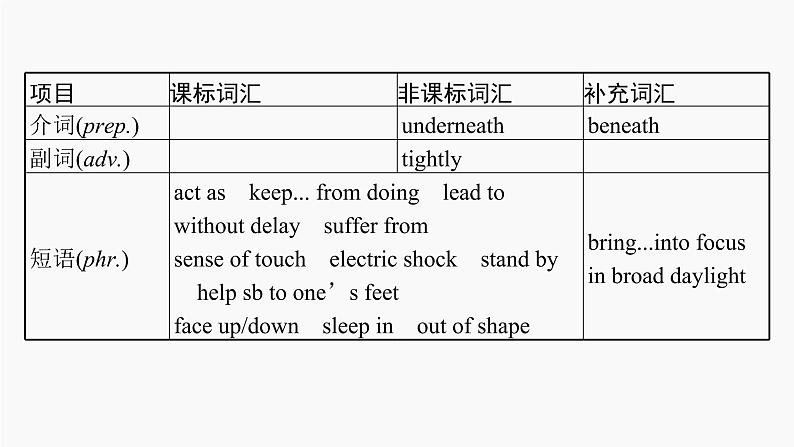 | 项目 | 课标词汇 | 非课标词汇 | 补充词汇 |
|---|---|---|---|
| 介词(prep.) |  | underneath | beneath |
| 副词(adv.) |  | tightly |  |
| 短语(phr.) | act as keep... from doing lead to without delay suffer from sense of touch electric shock stand by help sb to one's feet face up/down sleep in out of shape |  | bring...into focus in broad daylight |